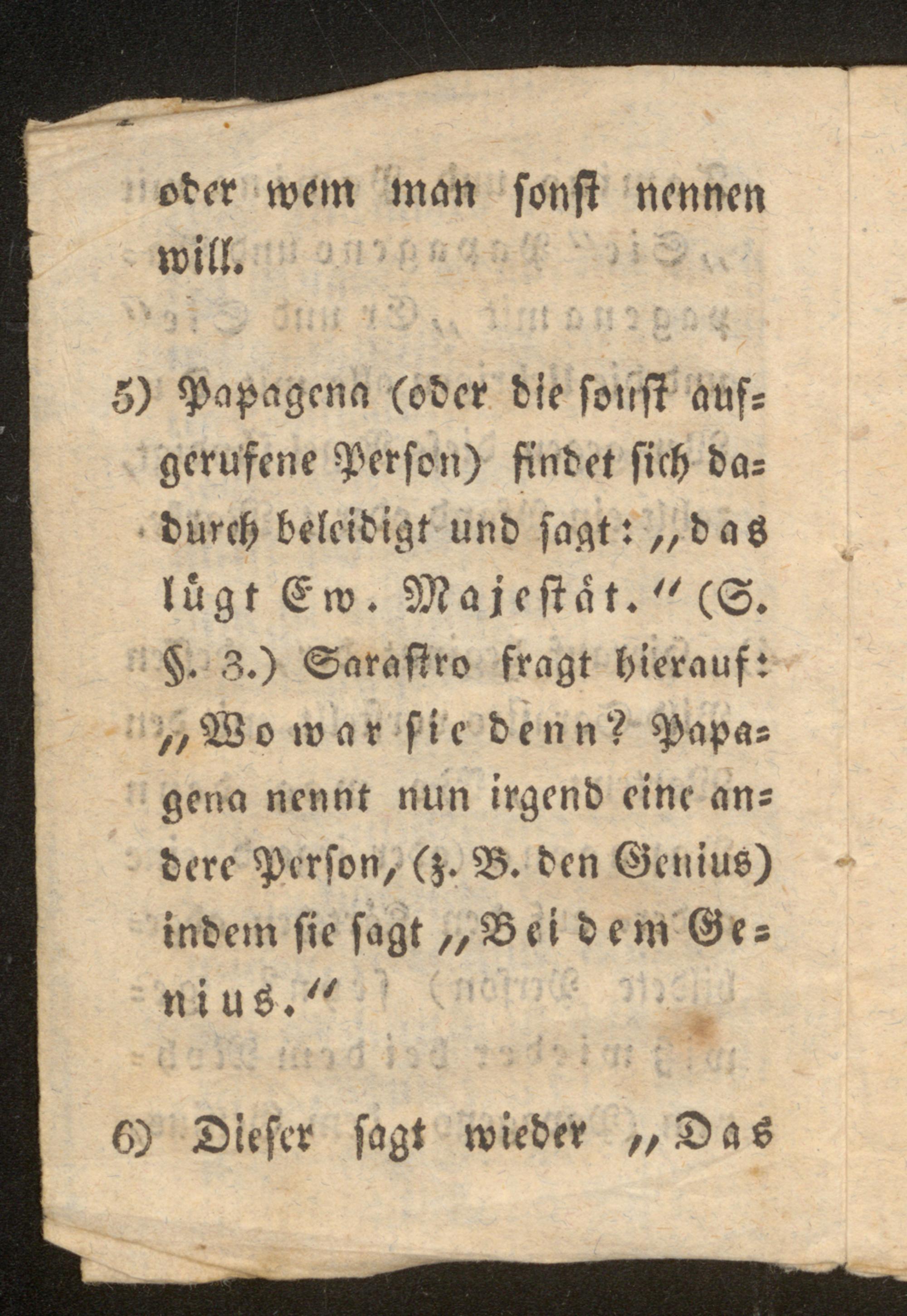 oder wem man sonst nennen will.

5) Papagena (oder die sonst aufgerufene Person) findet sich dadurch beleidigt und sagt: „das lügt Ew. Majestät.“ (S. §. 3.) Sarastro fragt hierauf: „Wo war sie denn? Papagena nennt nun irgend eine andere Person, (z. B. den Genius) indem sie sagt „Bei dem Genius.“

6) Dieser sagt wieder „Das